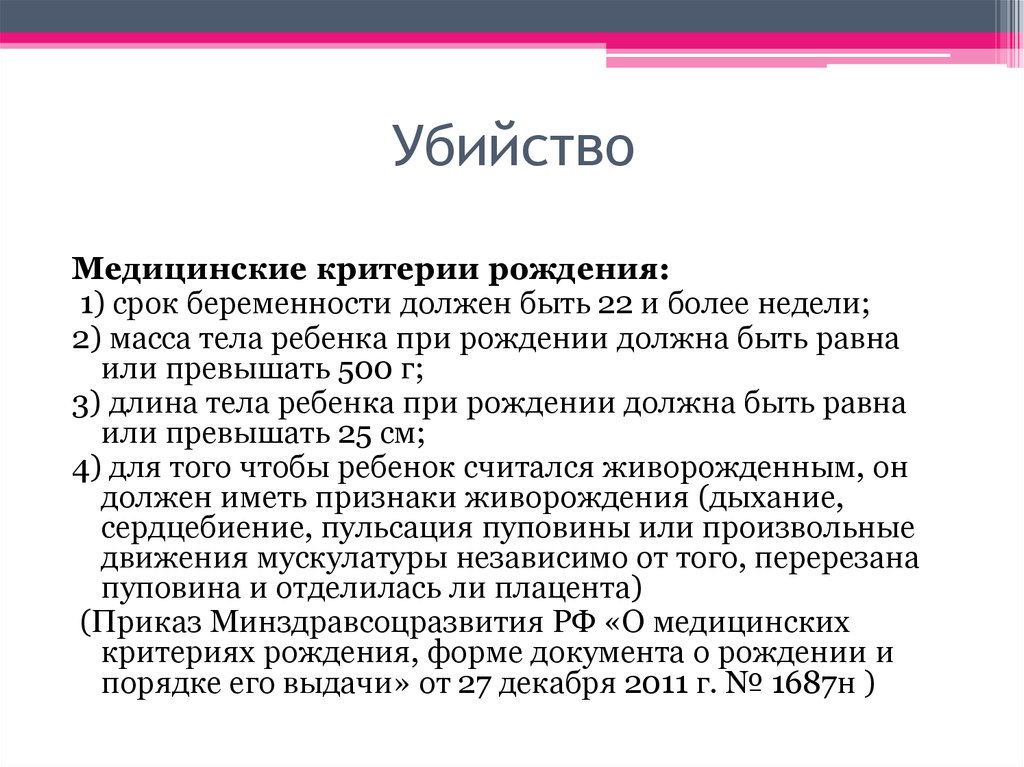 Убийство

Медицинские критерии рождения:
1) срок беременности должен быть 22 и более недели;
2) масса тела ребенка при рождении должна быть равна или превышать 500 г;
3) длина тела ребенка при рождении должна быть равна или превышать 25 см;
4) для того чтобы ребенок считался живорожденным, он должен иметь признаки живорождения (дыхание, сердцебиение, пульсация пуповины или произвольные движения мускулатуры независимо от того, перерезана пуповина и отделилась ли плацента)
(Приказ Минздравсоцразвития РФ «О медицинских критериях рождения, форме документа о рождении и порядке его выдачи» от 27 декабря 2011 г. № 1687н )